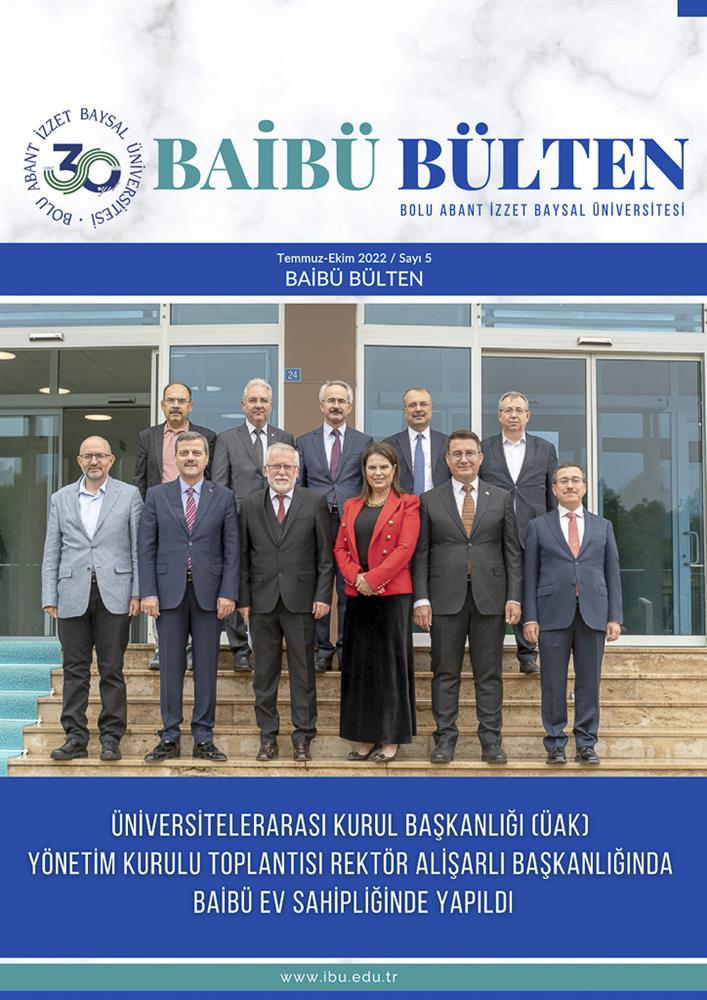 BOLU ABANT İZZET BAYSAL ÜNİVERSİTESİ 30

BAİBÜ BÜLTEN

BOLU ABANT İZZET BAYSAL ÜNİVERSİTESİ

Temmuz-Ekim 2022 / Sayı 5

BAİBÜ BÜLTEN

24

ÜNİVERSİTELERARASI KURUL BAŞKANLIĞI (ÜAK) YÖNETİM KURULU TOPLANTISI REKTÖR ALİŞARLI BAŞKANLIĞINDA BAİBÜ EV SAHİPLİĞİNDE YAPILDI

www.ibu.edu.tr